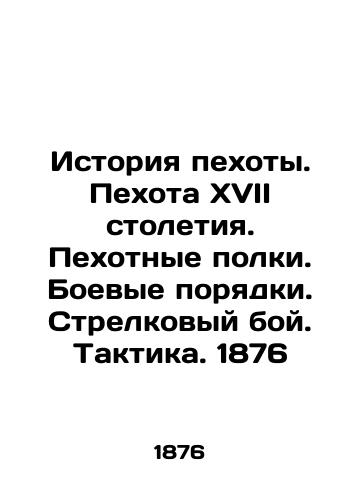 История пехоты. Пехота XVII столетия. Пехотные полки. Боевые порядки. Стрелковый бой. Тактика. 1876

1876